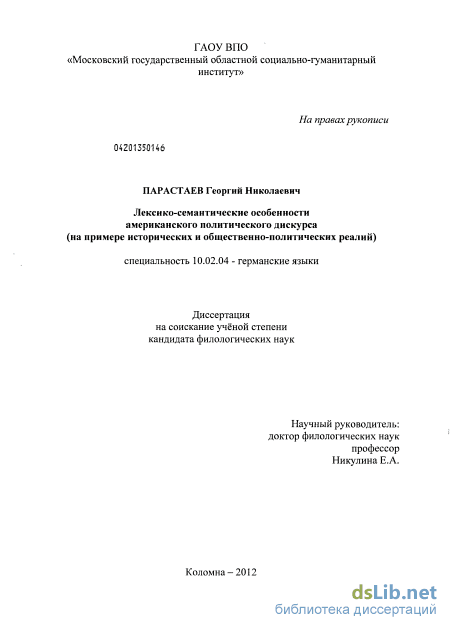 ГАОУ ВПО
«Московский государственный областной социально-гуманитарный институт»

На правах рукописи

04201350146

ПАРАСТАЕВ Георгий Николаевич

Лексико-семантические особенности американского политического дискурса (на примере исторических и общественно-политических реалий)

специальность 10.02.04 - германские языки

Диссертация
на соискание учёной степени
кандидата филологических наук

Научный руководитель:
доктор филологических наук
профессор
Никулина Е.А.

Коломна – 2012

dsLib.net
библиотека диссертаций